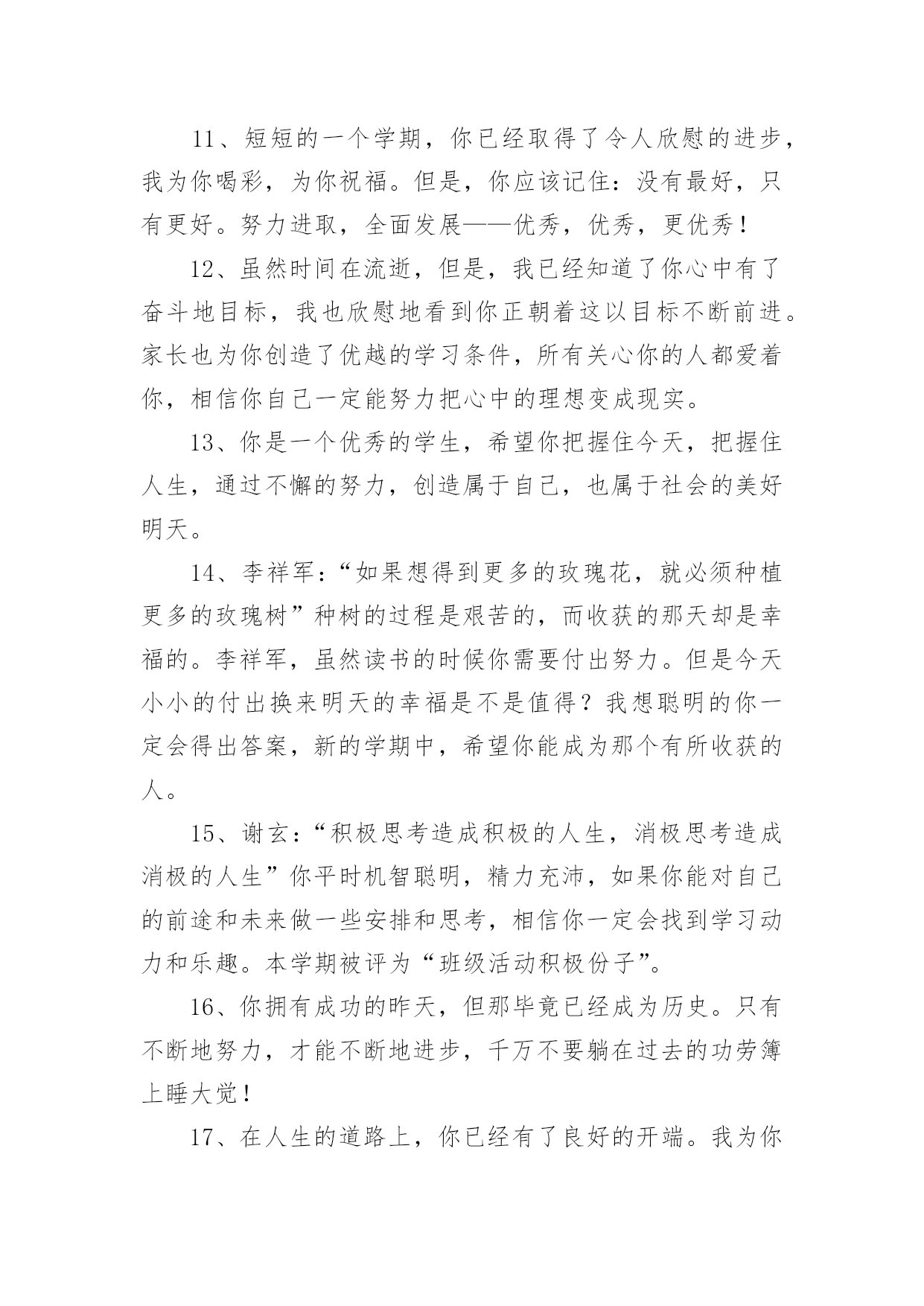 11、短短的一个学期，你已经取得了令人欣慰的进步，我为你喝彩，为你祝福。但是，你应该记住：没有最好，只有更好。努力进取，全面发展——优秀，优秀，更优秀！

12、虽然时间在流逝，但是，我已经知道了你心中有了奋斗地目标，我也欣慰地看到你正朝着这以目标不断前进。家长也为你创造了优越的学习条件，所有关心你的人都爱着你，相信你自己一定能努力把心中的理想变成现实。

13、你是一个优秀的学生，希望你把握住今天，把握住人生，通过不懈的努力，创造属于自己，也属于社会的美好明天。

14、李祥军：“如果想得到更多的玫瑰花，就必须种植更多的玫瑰树”种树的过程是艰苦的，而收获的那天却是幸福的。李祥军，虽然读书的时候你需要付出努力。但是今天小小的付出换来明天的幸福是不是值得？我想聪明的你一定会得出答案，新的学期中，希望你能成为那个有所收获的人。

15、谢玄：“积极思考造成积极的人生，消极思考造成消极的人生”你平时机智聪明，精力充沛，如果你能对自己的前途和未来做一些安排和思考，相信你一定会找到学习动力和乐趣。本学期被评为“班级活动积极份子”。

16、你拥有成功的昨天，但那毕竟已经成为历史。只有不断地努力，才能不断地进步，千万不要躺在过去的功劳簿上睡大觉！

17、在人生的道路上，你已经有了良好的开端。我为你